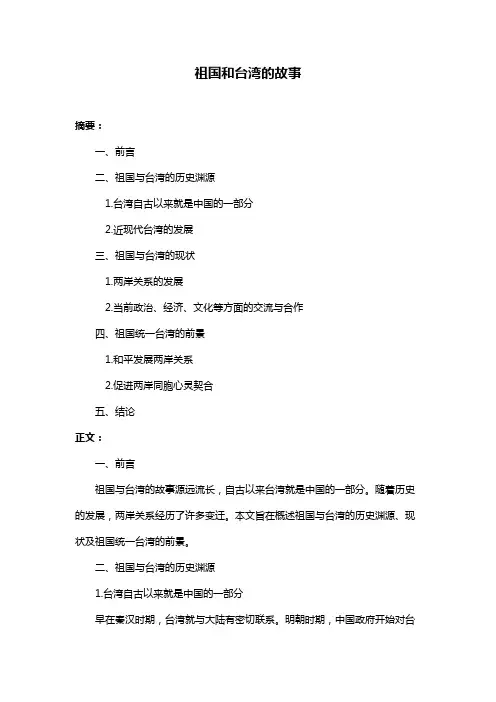 祖国和台湾的故事

摘要：

一、前言

二、祖国与台湾的历史渊源

1.台湾自古以来就是中国的一部分

2.近现代台湾的发展

三、祖国与台湾的现状

1.两岸关系的发展

2.当前政治、经济、文化等方面的交流与合作

四、祖国统一台湾的前景

1.和平发展两岸关系

2.促进两岸同胞心灵契合

五、结论

正文：

一、前言

祖国与台湾的故事源远流长，自古以来台湾就是中国的一部分。随着历史的发展，两岸关系经历了许多变迁。本文旨在概述祖国与台湾的历史渊源、现状及祖国统一台湾的前景。

二、祖国与台湾的历史渊源

1.台湾自古以来就是中国的一部分

早在秦汉时期，台湾就与大陆有密切联系。明朝时期，中国政府开始对台